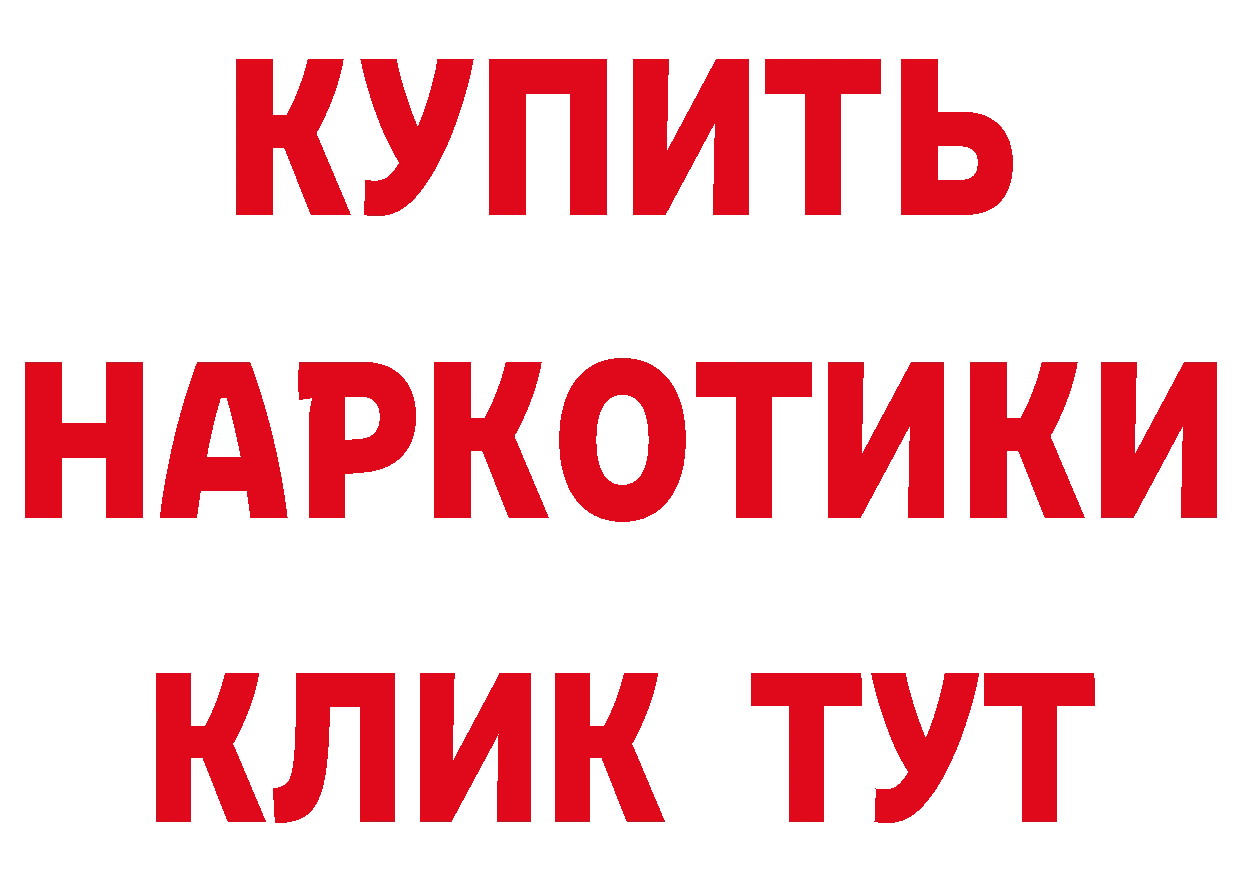 КУПИТЬ НАРКОТИКИ КЛИК ТУТ